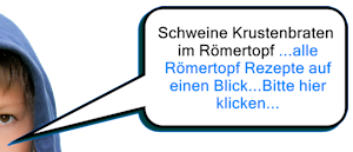 Schweine Krustenbraten im Römertopf ...alle Römertopf Rezepte auf einen Blick...Bitte hier klicken...